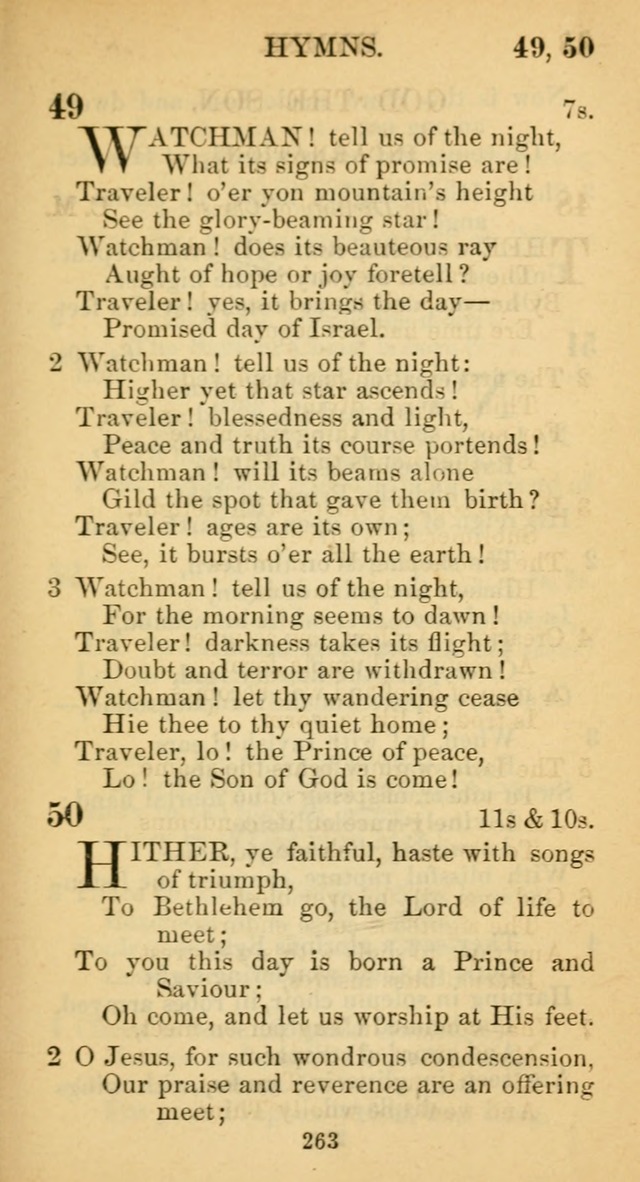 HYMNS. 49, 50

49 7s.

WATCHMAN! tell us of the night,
What its signs of promise are!
Traveler! o'er yon mountain's height
See the glory-beaming star!
Watchman! does its beauteous ray
Aught of hope or joy foretell?
Traveler! yes, it brings the day—
Promised day of Israel.

2 Watchman! tell us of the night:
Higher yet that star ascends!
Traveler! blessedness and light,
Peace and truth its course portends!
Watchman! will its beams alone
Gild the spot that gave them birth?
Traveler! ages are its own;
See, it bursts o'er all the earth!

3 Watchman! tell us of the night,
For the morning seems to dawn!
Traveler! darkness takes its flight;
Doubt and terror are withdrawn!
Watchman! let thy wandering cease
Hie thee to thy quiet home;
Traveler, lo! the Prince of peace,
Lo! the Son of God is come!

50 11s & 10s.

HITHER, ye faithful, haste with songs of triumph,
To Bethlehem go, the Lord of life to meet;
To you this day is born a Prince and Saviour;
Oh come, and let us worship at His feet.

2 O Jesus, for such wondrous condescension,
Our praise and reverence are an offering meet;

263